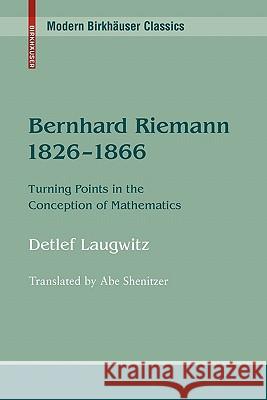 BIRKHÄUSER

Modern Birkhäuser Classics

Bernhard Riemann 1826–1866

Turning Points in the Conception of Mathematics

Detlef Laugwitz

Translated by Abe Shenitzer

Kraina Książek